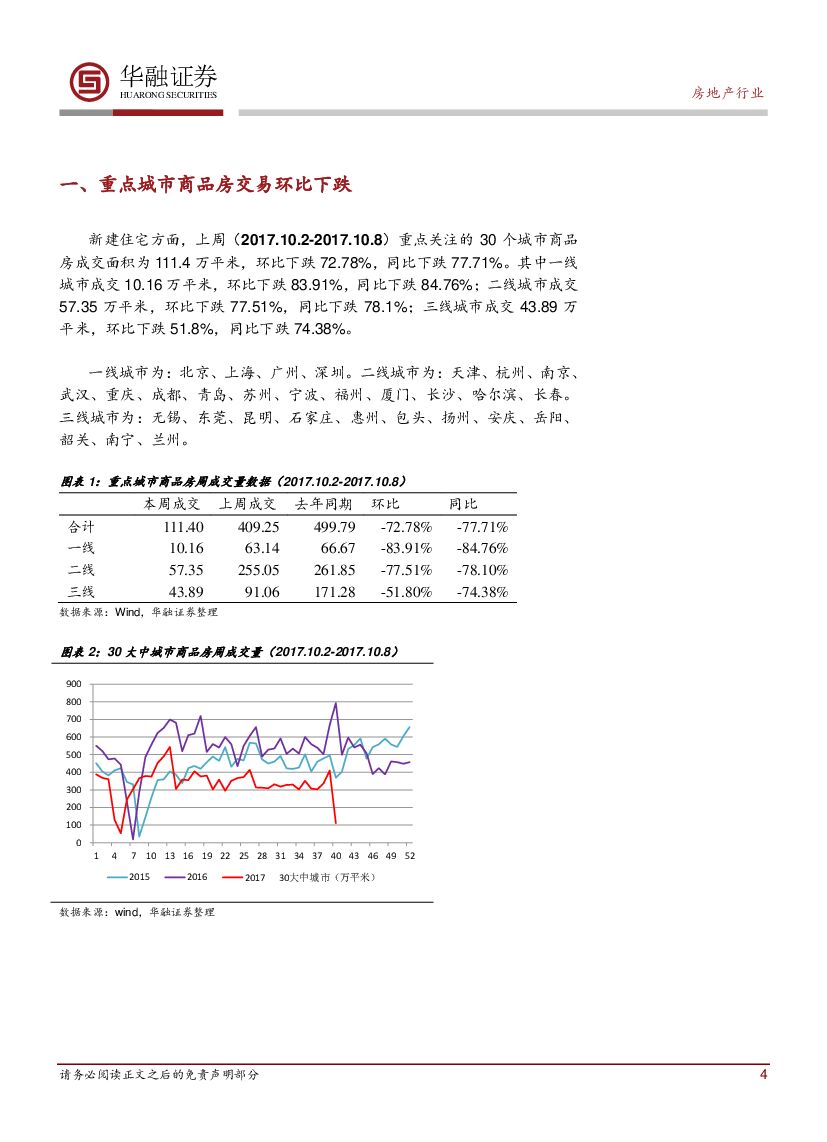 华融证券
HUARONG SECURITIES

房地产行业

一、重点城市商品房交易环比下跌

新建住宅方面，上周（2017.10.2-2017.10.8）重点关注的 30 个城市商品房成交面积为 111.4 万平米，环比下跌 72.78%，同比下跌 77.71%。其中一线城市成交 10.16 万平米，环比下跌 83.91%，同比下跌 84.76%；二线城市成交 57.35 万平米，环比下跌 77.51%，同比下跌 78.1%；三线城市成交 43.89 万平米，环比下跌 51.8%，同比下跌 74.38%。

一线城市为：北京、上海、广州、深圳。二线城市为：天津、杭州、南京、武汉、重庆、成都、青岛、苏州、宁波、福州、厦门、长沙、哈尔滨、长春。三线城市为：无锡、东莞、昆明、石家庄、惠州、包头、扬州、安庆、岳阳、韶关、南宁、兰州。

图表 1：重点城市商品房周成交量数据（2017.10.2-2017.10.8）

| | 本周成交 | 上周成交 | 去年同期 | 环比 | 同比 |
|---|---|---|---|---|---|
| 合计 | 111.40 | 409.25 | 499.79 | -72.78% | -77.71% |
| 一线 | 10.16 | 63.14 | 66.67 | -83.91% | -84.76% |
| 二线 | 57.35 | 255.05 | 261.85 | -77.51% | -78.10% |
| 三线 | 43.89 | 91.06 | 171.28 | -51.80% | -74.38% |

数据来源：Wind，华融证券整理

图表 2：30 大中城市商品房周成交量（2017.10.2-2017.10.8）

900
800
700
600
500
400
300
200
100
0
1 4 7 10 13 16 19 22 25 28 31 34 37 40 43 46 49 52

2015 2016 2017 30大中城市（万平米）

数据来源：wind，华融证券整理

请务必阅读正文之后的免责声明部分

4